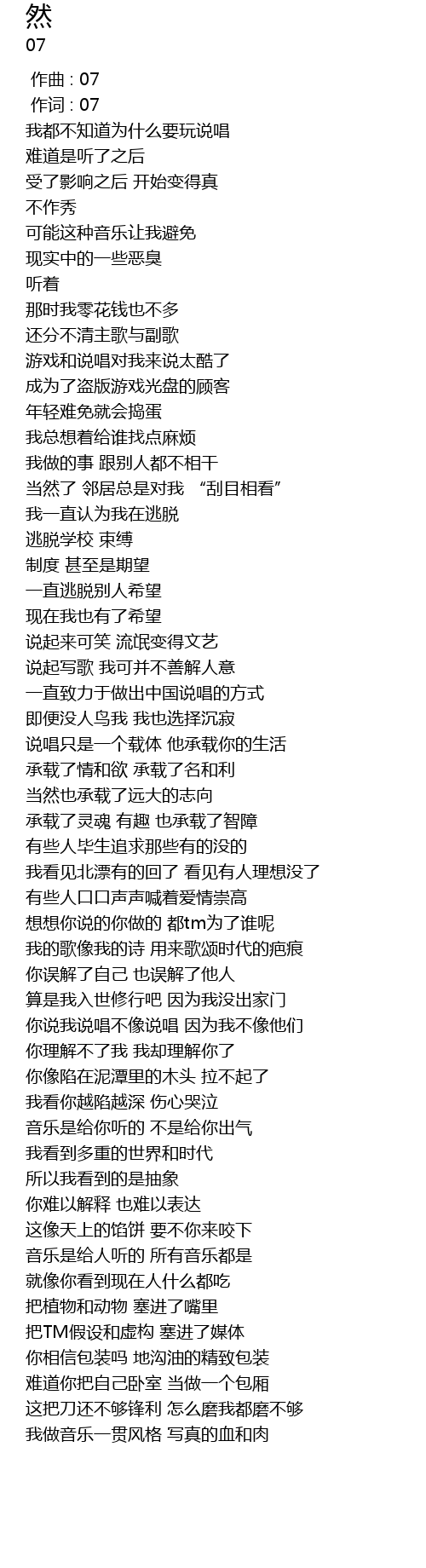 然
07

作曲 : 07
作词 : 07
我都不知道为什么要玩说唱
难道是听了之后
受了影响之后 开始变得真
不作秀
可能这种音乐让我避免
现实中的一些恶臭
听着
那时我零花钱也不多
还分不清主歌与副歌
游戏和说唱对我来说太酷了
成为了盗版游戏光盘的顾客
年轻难免就会捣蛋
我总想着给谁找点麻烦
我做的事 跟别人都不相干
当然了 邻居总是对我 “刮目相看”
我一直认为我在逃脱
逃脱学校 束缚
制度 甚至是期望
一直逃脱别人希望
现在我也有了希望
说起来可笑 流氓变得文艺
说起写歌 我可并不善解人意
一直致力于做出中国说唱的方式
即便没人鸟我 我也选择沉寂
说唱只是一个载体 他承载你的生活
承载了情和欲 承载了名和利
当然也承载了远大的志向
承载了灵魂 有趣 也承载了智障
有些人毕生追求那些有的没的
我看见北漂有的回了 看见有人理想没了
有些人口口声声喊着爱情崇高
想想你说的你做的 都tm为了谁呢
我的歌像我的诗 用来歌颂时代的疤痕
你误解了自己 也误解了他人
算是我入世修行吧 因为我没出家门
你说我说唱不像说唱 因为我不像他们
你理解不了我 我却理解你了
你像陷在泥潭里的木头 拉不起了
我看你越陷越深 伤心哭泣
音乐是给你听的 不是给你出气
我看到多重的世界和时代
所以我看到的是抽象
你难以解释 也难以表达
这像天上的馅饼 要不你来咬下
音乐是给人听的 所有音乐都是
就像你看到现在人什么都吃
把植物和动物 塞进了嘴里
把TM假设和虚构 塞进了媒体
你相信包装吗 地沟油的精致包装
难道你把自己卧室 当做一个包厢
这把刀还不够锋利 怎么磨我都磨不够
我做音乐一贯风格 写真的血和肉